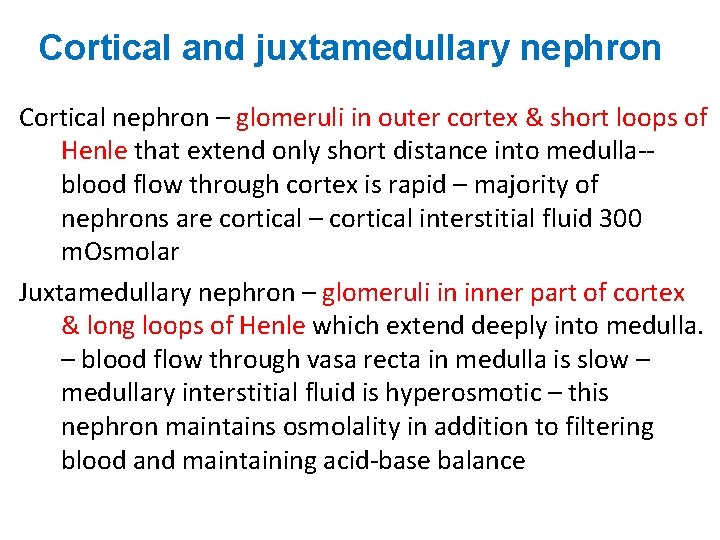 Cortical and juxtamedullary nephron

Cortical nephron – glomeruli in outer cortex & short loops of Henle that extend only short distance into medulla-- blood flow through cortex is rapid – majority of nephrons are cortical – cortical interstitial fluid 300 mOsmolar

Juxtamedullary nephron – glomeruli in inner part of cortex & long loops of Henle which extend deeply into medulla. – blood flow through vasa recta in medulla is slow – medullary interstitial fluid is hyperosmotic – this nephron maintains osmolality in addition to filtering blood and maintaining acid-base balance